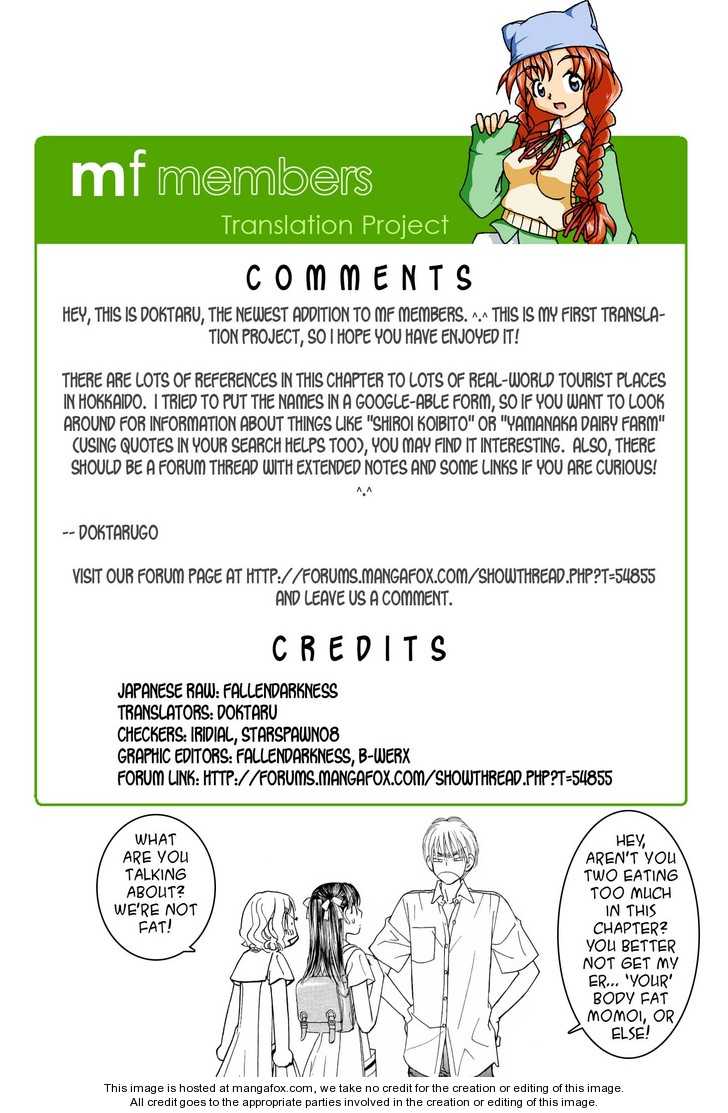 mf members

Translation Project

COMMENTS

HEY, THIS IS DOKTARU, THE NEWEST ADDITION TO MF MEMBERS. ^.^ THIS IS MY FIRST TRANSLATION PROJECT, SO I HOPE YOU HAVE ENJOYED IT!

THERE ARE LOTS OF REFERENCES IN THIS CHAPTER TO LOTS OF REAL-WORLD TOURIST PLACES IN HOKKAIDO. I TRIED TO PUT THE NAMES IN A GOOGLE-ABLE FORM, SO IF YOU WANT TO LOOK AROUND FOR INFORMATION ABOUT THINGS LIKE "SHIROI KOIBITO" OR "YAMANAKA DAIRY FARM" (USING QUOTES IN YOUR SEARCH HELPS TOO), YOU MAY FIND IT INTERESTING. ALSO, THERE SHOULD BE A FORUM THREAD WITH EXTENDED NOTES AND SOME LINKS IF YOU ARE CURIOUS! ^.^

-- DOKTARUGO

VISIT OUR FORUM PAGE AT HTTP://FORUMS.MANGAFOX.COM/SHOWTHREAD.PHP?T=54855 AND LEAVE US A COMMENT.

CREDITS

JAPANESE RAW: FALLENDARKNESS
TRANSLATORS: DOKTARU
CHECKERS: IRIDIAL, STARSPAWN08
GRAPHIC EDITORS: FALLENDARKNESS, B-WERX
FORUM LINK: HTTP://FORUMS.MANGAFOX.COM/SHOWTHREAD.PHP?T=54855

WHAT ARE YOU TALKING ABOUT? WE'RE NOT FAT!

HEY, AREN'T YOU TWO EATING TOO MUCH IN THIS CHAPTER? YOU BETTER NOT GET MY ER... 'YOUR' BODY FAT MOMOI, OR ELSE!

This image is hosted at mangafox.com, we take no credit for the creation or editing of this image.
All credit goes to the appropriate parties involved in the creation or editing of this image.